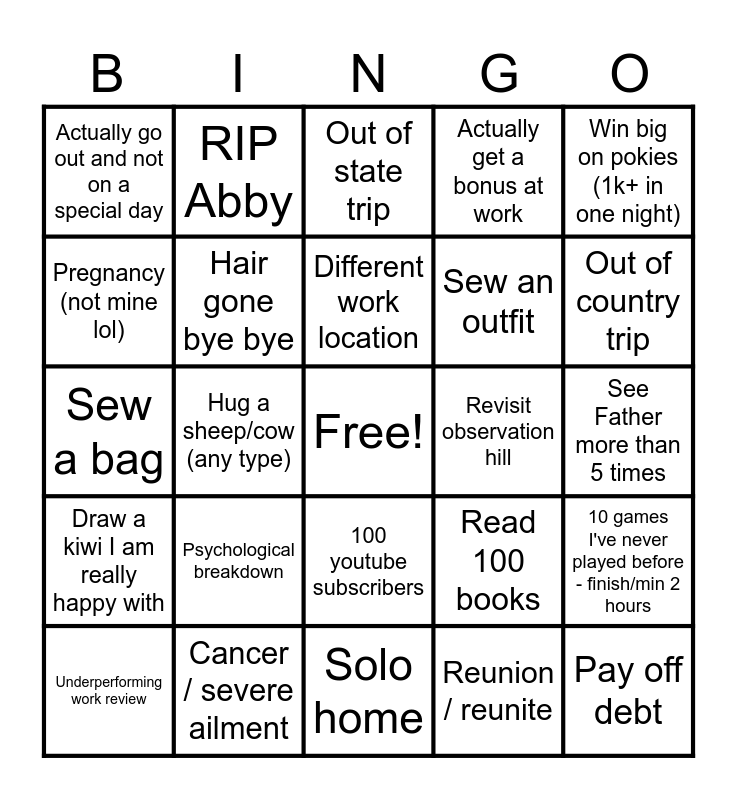 | B | I | N | G | O |
|---|---|---|---|---|
| Actually go out and not on a special day | RIP Abby | Out of state trip | Actually get a bonus at work | Win big on pokies (1k+ in one night) |
| Pregnancy (not mine lol) | Hair gone bye bye | Different work location | Sew an outfit | Out of country trip |
| Sew a bag | Hug a sheep/cow (any type) | Free! | Revisit observation hill | See Father more than 5 times |
| Draw a kiwi I am really happy with | Psychological breakdown | 100 youtube subscribers | Read 100 books | 10 games I've never played before - finish/min 2 hours |
| Underperforming work review | Cancer / severe ailment | Solo home | Reunion / reunite | Pay off debt |